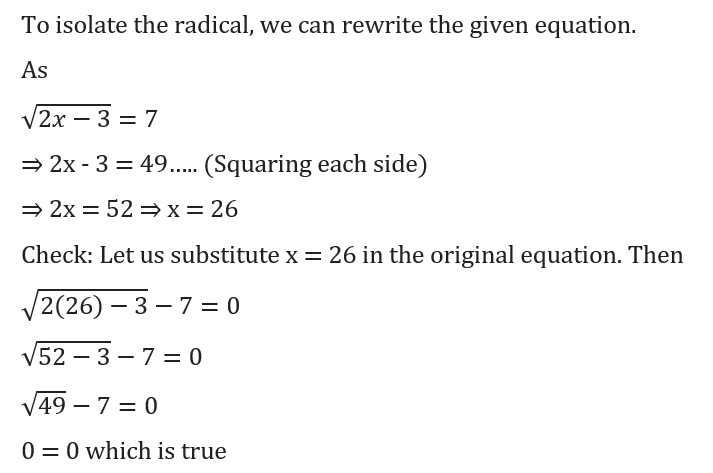 To isolate the radical, we can rewrite the given equation.

As

$\sqrt{2x-3}=7$

$\Rightarrow 2x - 3 = 49$..... (Squaring each side)

$\Rightarrow 2x = 52 \Rightarrow x = 26$

Check: Let us substitute $x = 26$ in the original equation. Then

$\sqrt{2(26)-3}-7=0$

$\sqrt{52-3}-7=0$

$\sqrt{49}-7=0$

$0=0$ which is true